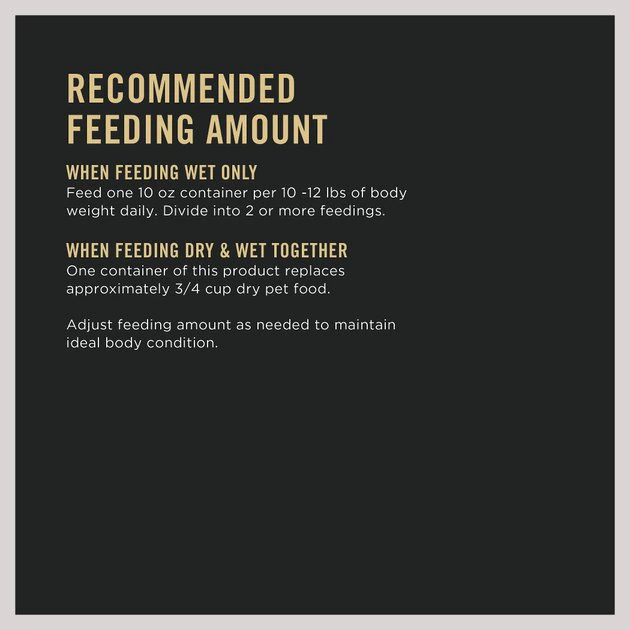 RECOMMENDED FEEDING AMOUNT

WHEN FEEDING WET ONLY
Feed one 10 oz container per 10 -12 lbs of body weight daily. Divide into 2 or more feedings.

WHEN FEEDING DRY & WET TOGETHER
One container of this product replaces approximately 3/4 cup dry pet food.

Adjust feeding amount as needed to maintain ideal body condition.